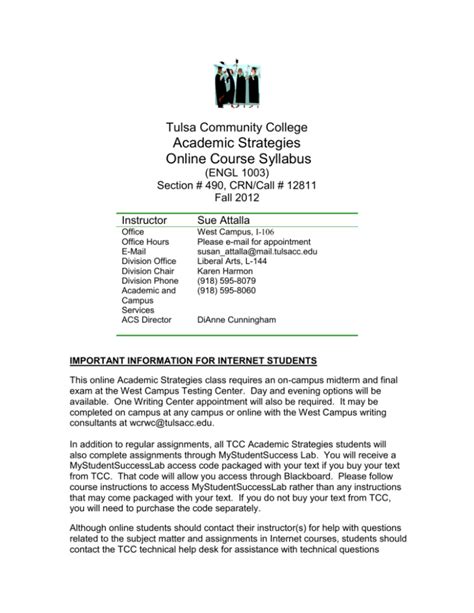 Tulsa Community College
Academic Strategies
Online Course Syllabus
(ENGL 1003)
Section # 490, CRN/Call # 12811
Fall 2012

| Instructor | Sue Attalla |
|---|---|
| Office | West Campus, I-106 |
| Office Hours | Please e-mail for appointment |
| E-Mail | susan_attalla@mail.tulsacc.edu |
| Division Office | Liberal Arts, L-144 |
| Division Chair | Karen Harmon |
| Division Phone | (918) 595-8079 |
| Academic and Campus Services | (918) 595-8060 |
| ACS Director | DiAnne Cunningham |

IMPORTANT INFORMATION FOR INTERNET STUDENTS

This online Academic Strategies class requires an on-campus midterm and final exam at the West Campus Testing Center. Day and evening options will be available. One Writing Center appointment will also be required. It may be completed on campus at any campus or online with the West Campus writing consultants at wcrwc@tulsacc.edu.

In addition to regular assignments, all TCC Academic Strategies students will also complete assignments through MyStudentSuccess Lab. You will receive a MyStudentSuccessLab access code packaged with your text if you buy your text from TCC. That code will allow you access through Blackboard. Please follow course instructions to access MyStudentSuccessLab rather than any instructions that may come packaged with your text. If you do not buy your text from TCC, you will need to purchase the code separately.

Although online students should contact their instructor(s) for help with questions related to the subject matter and assignments in Internet courses, students should contact the TCC technical help desk for assistance with technical questions